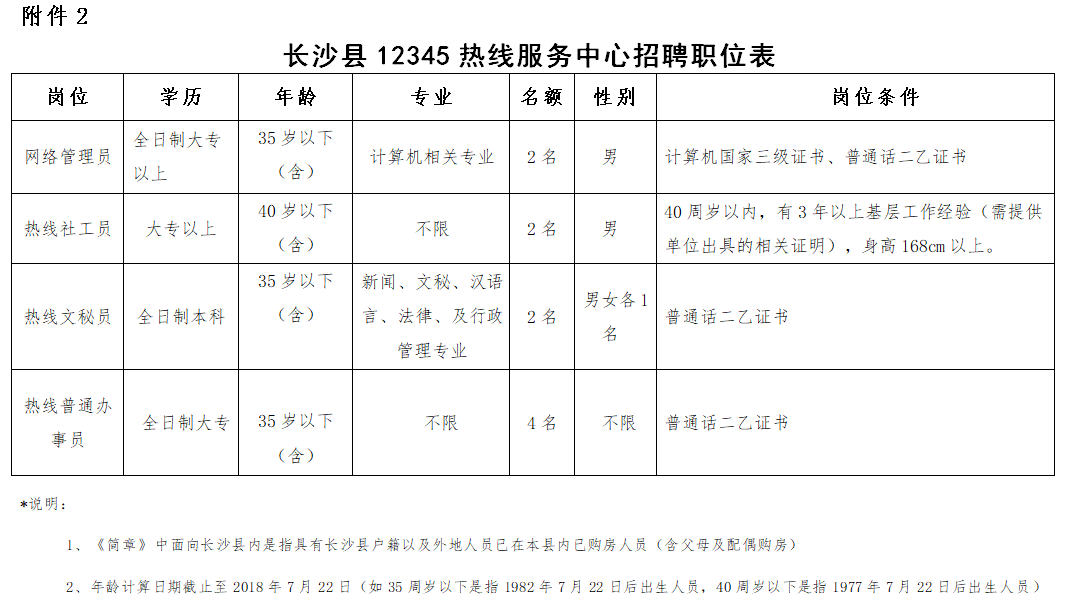 附件 2

长沙县 12345 热线服务中心招聘职位表

| 岗位 | 学历 | 年龄 | 专业 | 名额 | 性别 | 岗位条件 |
|---|---|---|---|---|---|---|
| 网络管理员 | 全日制大专以上 | 35 岁以下（含） | 计算机相关专业 | 2 名 | 男 | 计算机国家三级证书、普通话二乙证书 |
| 热线社工员 | 大专以上 | 40 岁以下（含） | 不限 | 2 名 | 男 | 40 周岁以内，有 3 年以上基层工作经验（需提供单位出具的相关证明），身高 168cm 以上。 |
| 热线文秘员 | 全日制本科 | 35 岁以下（含） | 新闻、文秘、汉语言、法律、及行政管理专业 | 2 名 | 男女各 1 名 | 普通话二乙证书 |
| 热线普通办事员 | 全日制大专 | 35 岁以下（含） | 不限 | 4 名 | 不限 | 普通话二乙证书 |

*说明：

1、《简章》中面向长沙县内是指具有长沙县户籍以及外地人员已在本县内已购房人员（含父母及配偶购房）

2、年龄计算日期截止至 2018 年 7 月 22 日（如 35 周岁以下是指 1982 年 7 月 22 日后出生人员，40 周岁以下是指 1977 年 7 月 22 日后出生人员）